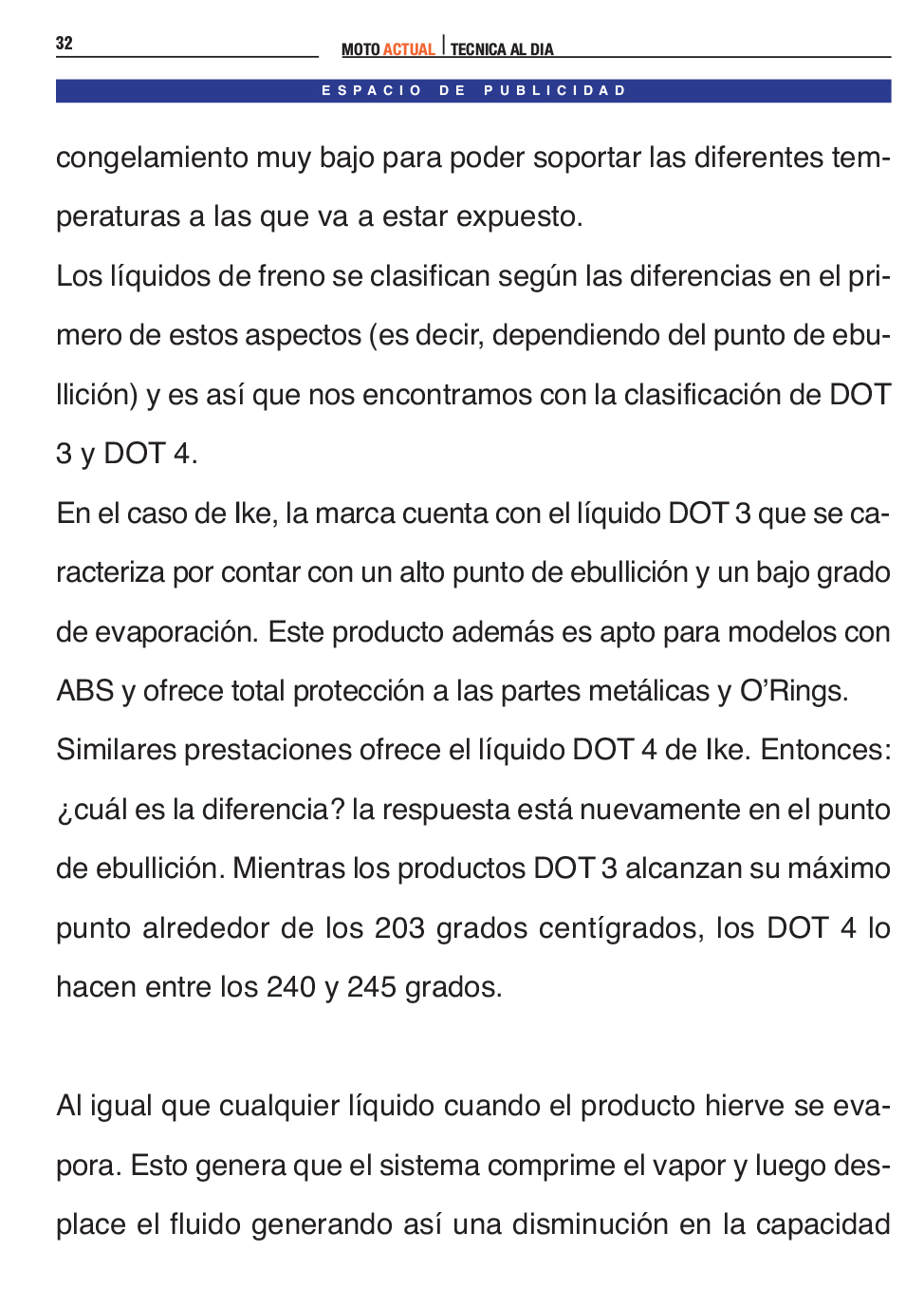 32

MOTO ACTUAL | TECNICA AL DIA

ESPACIO DE PUBLICIDAD

congelamiento muy bajo para poder soportar las diferentes temperaturas a las que va a estar expuesto.

Los líquidos de freno se clasifican según las diferencias en el primero de estos aspectos (es decir, dependiendo del punto de ebullición) y es así que nos encontramos con la clasificación de DOT 3 y DOT 4.

En el caso de Ike, la marca cuenta con el líquido DOT 3 que se caracteriza por contar con un alto punto de ebullición y un bajo grado de evaporación. Este producto además es apto para modelos con ABS y ofrece total protección a las partes metálicas y O'Rings.

Similares prestaciones ofrece el líquido DOT 4 de Ike. Entonces: ¿cuál es la diferencia? la respuesta está nuevamente en el punto de ebullición. Mientras los productos DOT 3 alcanzan su máximo punto alrededor de los 203 grados centígrados, los DOT 4 lo hacen entre los 240 y 245 grados.

Al igual que cualquier líquido cuando el producto hierve se evapora. Esto genera que el sistema comprime el vapor y luego desplace el fluido generando así una disminución en la capacidad